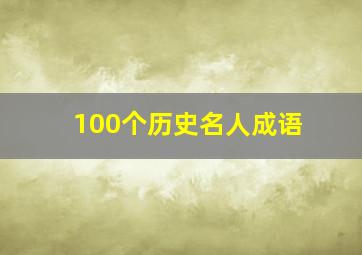 100个历史名人成语